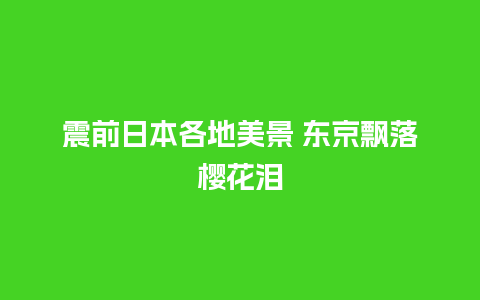 震前日本各地美景 东京飘落樱花泪